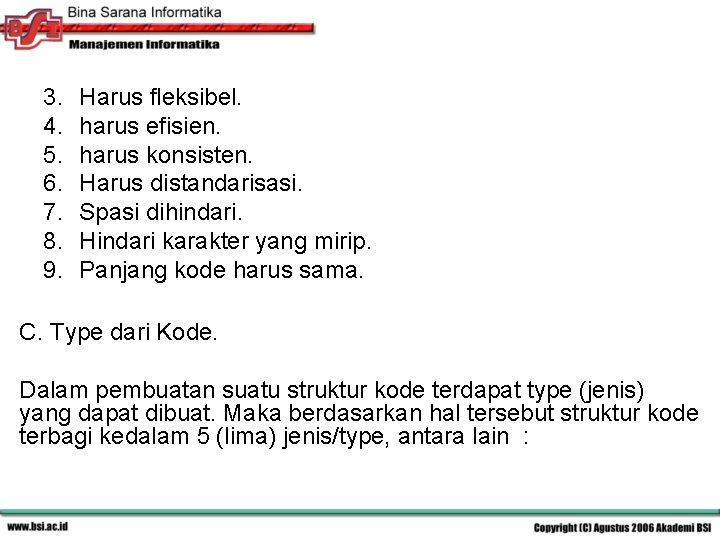 BSI
Bina Sarana Informatika
Manajemen Informatika

3. Harus fleksibel.
4. harus efisien.
5. harus konsisten.
6. Harus distandarisasi.
7. Spasi dihindari.
8. Hindari karakter yang mirip.
9. Panjang kode harus sama.

C. Type dari Kode.

Dalam pembuatan suatu struktur kode terdapat type (jenis) yang dapat dibuat. Maka berdasarkan hal tersebut struktur kode terbagi kedalam 5 (lima) jenis/type, antara lain :

www.bsi.ac.id
Copyright (C) Agustus 2006 Akademi BSI